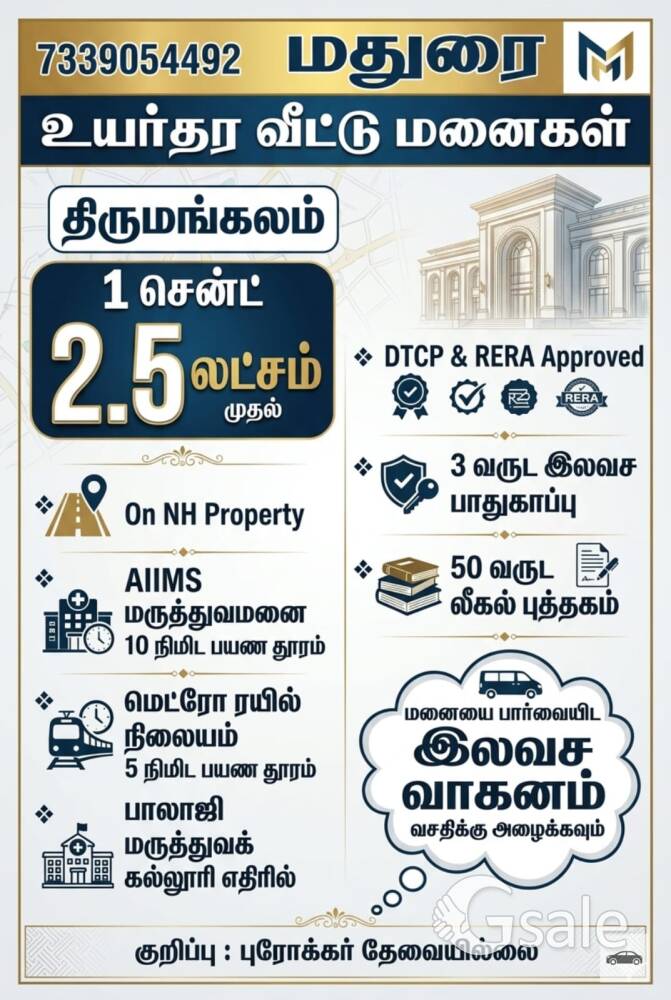 7339054492 மதுரை

உயர்தர வீட்டு மனைகள்

திருமங்கலம்

1 சென்ட்
2.5 லட்சம்
முதல்

❖ On NH Property

❖ AIIMS
மருத்துவமனை
10 நிமிட பயண தூரம்

❖ மெட்ரோ ரயில் நிலையம்
5 நிமிட பயண தூரம்

❖ பாலாஜி
மருத்துவக் கல்லூரி எதிரில்

❖ DTCP & RERA Approved

RERA

❖ 3 வருட இலவச பாதுகாப்பு

❖ 50 வருட லீகல் புத்தகம்

மனையை பார்வையிட
இலவச
வாகனம்
வசதிக்கு அழைக்கவும்

குறிப்பு : புரோக்கர் தேவையில்லை

Gsale